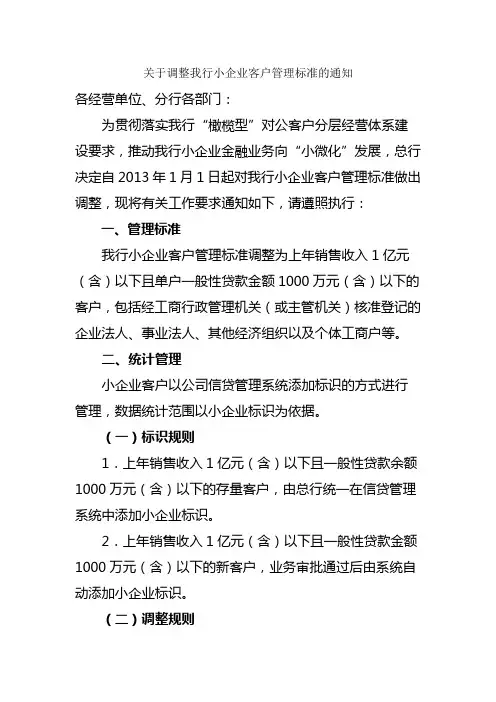 关于调整我行小企业客户管理标准的通知

各经营单位、分行各部门：

为贯彻落实我行“橄榄型”对公客户分层经营体系建设要求，推动我行小企业金融业务向“小微化”发展，总行决定自 2013 年 1 月 1 日起对我行小企业客户管理标准做出调整，现将有关工作要求通知如下，请遵照执行：

一、管理标准

我行小企业客户管理标准调整为上年销售收入 1 亿元（含）以下且单户一般性贷款金额 1000 万元（含）以下的客户，包括经工商行政管理机关（或主管机关）核准登记的企业法人、事业法人、其他经济组织以及个体工商户等。

二、统计管理

小企业客户以公司信贷管理系统添加标识的方式进行管理，数据统计范围以小企业标识为依据。

（一）标识规则

1．上年销售收入 1 亿元（含）以下且一般性贷款余额 1000 万元（含）以下的存量客户，由总行统一在信贷管理系统中添加小企业标识。

2．上年销售收入 1 亿元（含）以下且一般性贷款金额 1000 万元（含）以下的新客户，业务审批通过后由系统自动添加小企业标识。

（二）调整规则